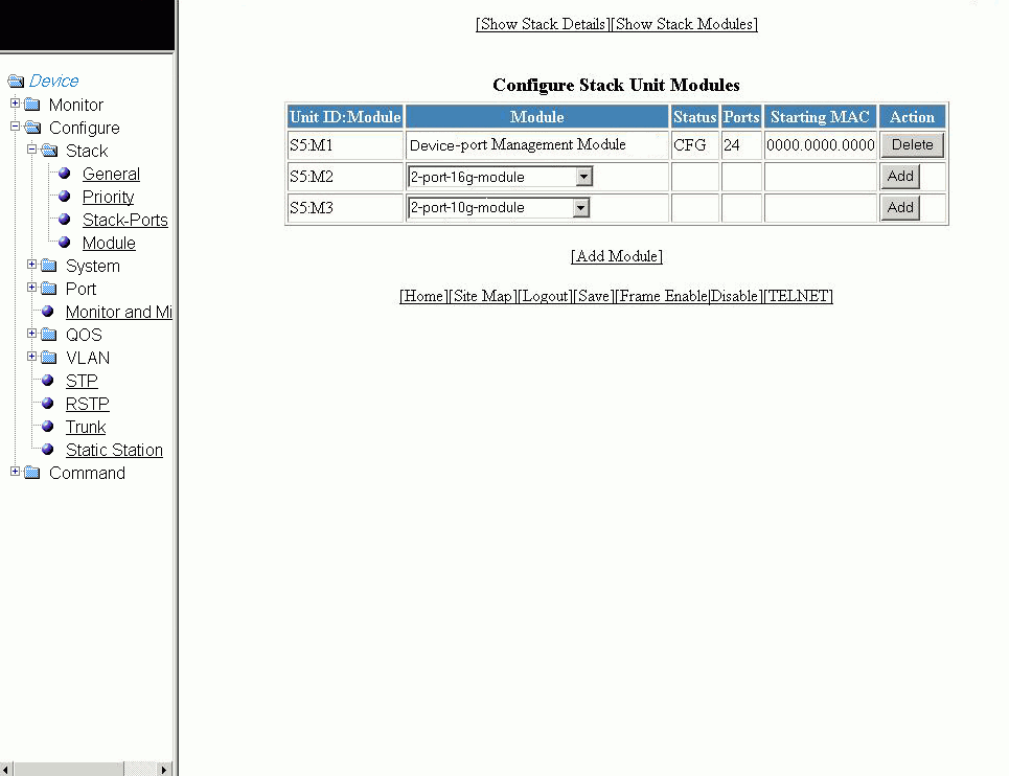 Device
Monitor
Configure
Stack
General
Priority
Stack-Ports
Module
System
Port
Monitor and Mi
QOS
VLAN
STP
RSTP
Trunk
Static Station
Command

[Show Stack Details][Show Stack Modules]

Configure Stack Unit Modules

| Unit ID:Module | Module | Status | Ports | Starting MAC | Action |
|---|---|---|---|---|---|
| S5:M1 | Device-port Management Module | CFG | 24 | 0000.0000.0000 | Delete |
| S5:M2 | 2-port-16g-module | | | | Add |
| S5:M3 | 2-port-10g-module | | | | Add |

[Add Module]

[Home][Site Map][Logout][Save][Frame Enable|Disable][TELNET]